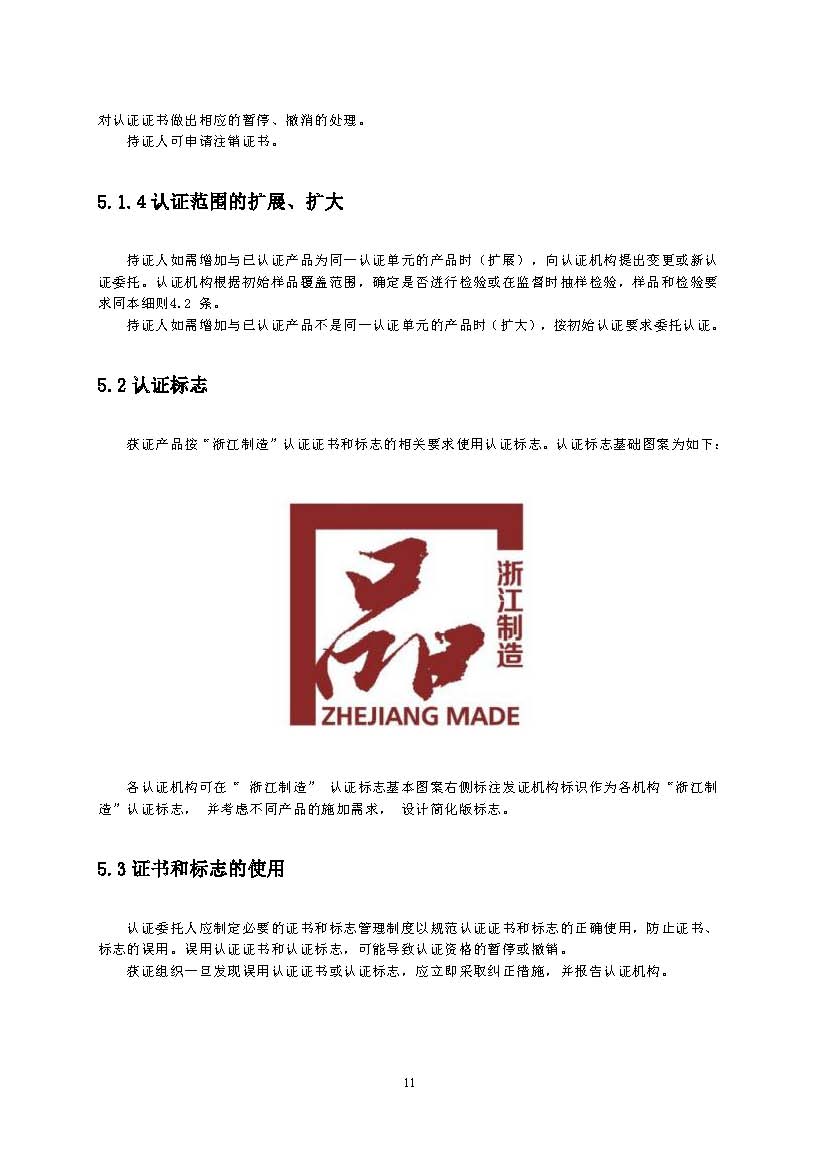 对认证证书做出相应的暂停、撤消的处理。

持证人可申请注销证书。

5.1.4 认证范围的扩展、扩大

持证人如需增加与已认证产品为同一认证单元的产品时（扩展），向认证机构提出变更或新认证委托。认证机构根据初始样品覆盖范围，确定是否进行检验或在监督时抽样检验，样品和检验要求同本细则4.2 条。

持证人如需增加与已认证产品不是同一认证单元的产品时（扩大），按初始认证要求委托认证。

5.2 认证标志

获证产品按“浙江制造”认证证书和标志的相关要求使用认证标志。认证标志基础图案为如下：

品
浙江制造
ZHEJIANG MADE

各认证机构可在“ 浙江制造” 认证标志基本图案右侧标注发证机构标识作为各机构“浙江制造”认证标志， 并考虑不同产品的施加需求， 设计简化版标志。

5.3 证书和标志的使用

认证委托人应制定必要的证书和标志管理制度以规范认证证书和标志的正确使用，防止证书、标志的误用。误用认证证书和认证标志，可能导致认证资格的暂停或撤销。

获证组织一旦发现误用认证证书或认证标志，应立即采取纠正措施，并报告认证机构。

11